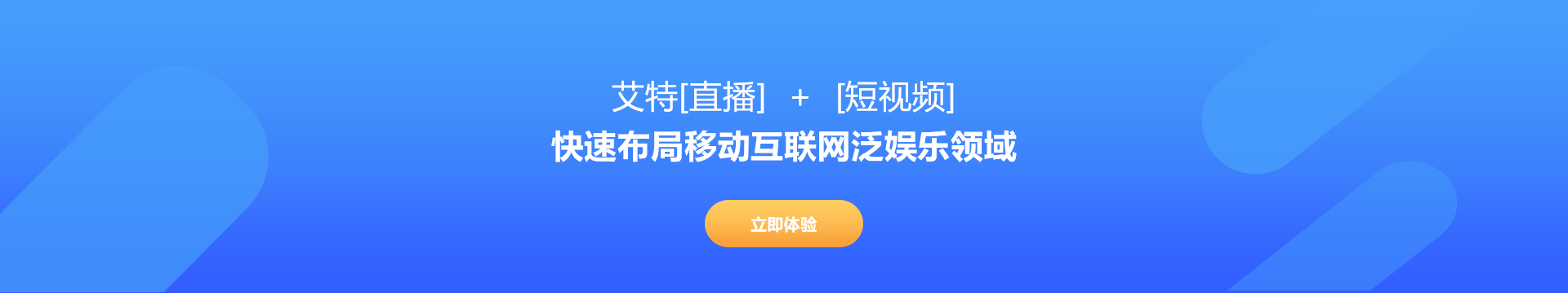 艾特[直播] + [短视频]
快速布局移动互联网泛娱乐领域

立即体验